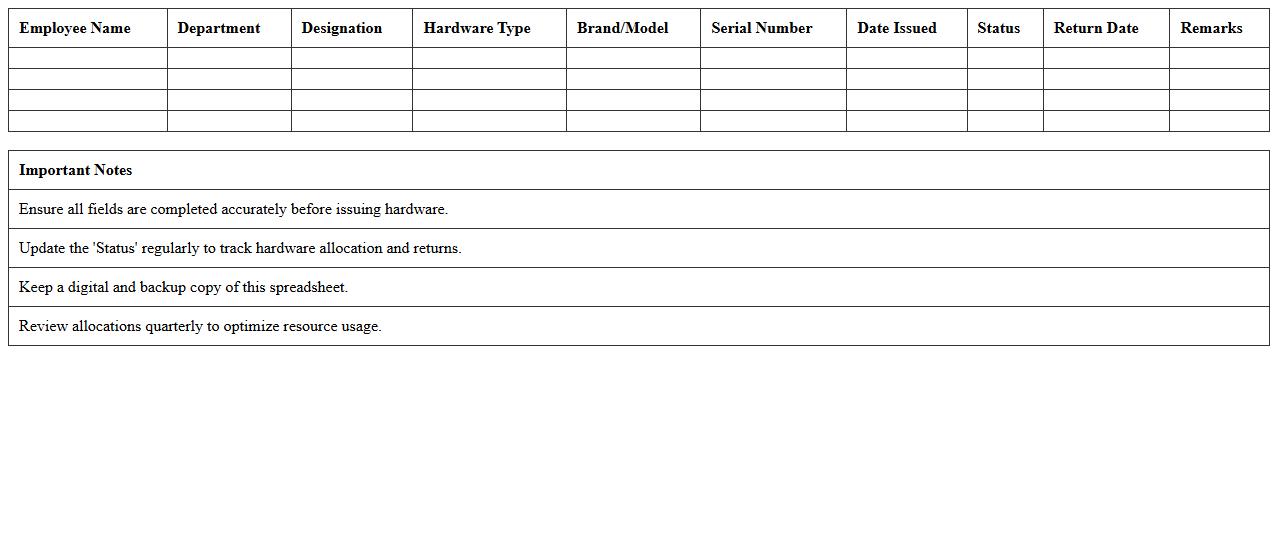 | Employee Name | Department | Designation | Hardware Type | Brand/Model | Serial Number | Date Issued | Status | Return Date | Remarks |
|---|---|---|---|---|---|---|---|---|---|
| | | | | | | | | | |
| | | | | | | | | | |
| | | | | | | | | | |
| | | | | | | | | | |

| Important Notes |
|---|
| Ensure all fields are completed accurately before issuing hardware. |
| Update the 'Status' regularly to track hardware allocation and returns. |
| Keep a digital and backup copy of this spreadsheet. |
| Review allocations quarterly to optimize resource usage. |